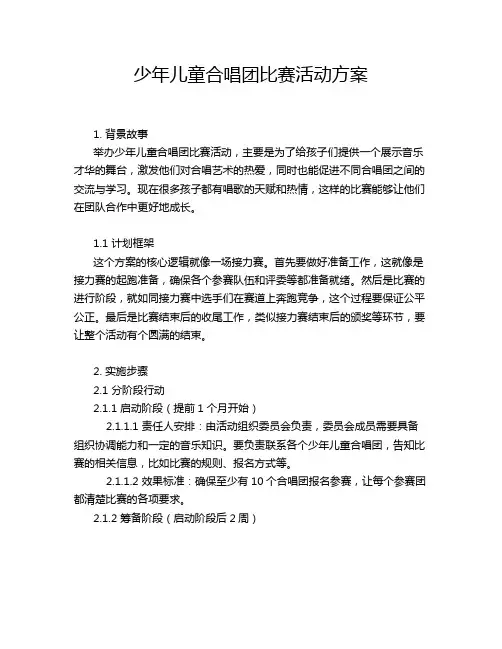 少年儿童合唱团比赛活动方案

1. 背景故事

举办少年儿童合唱团比赛活动，主要是为了给孩子们提供一个展示音乐才华的舞台，激发他们对合唱艺术的热爱，同时也能促进不同合唱团之间的交流与学习。现在很多孩子都有唱歌的天赋和热情，这样的比赛能够让他们在团队合作中更好地成长。

1.1 计划框架

这个方案的核心逻辑就像一场接力赛。首先要做好准备工作，这就像是接力赛的起跑准备，确保各个参赛队伍和评委等都准备就绪。然后是比赛的进行阶段，就如同接力赛中选手们在赛道上奔跑竞争，这个过程要保证公平公正。最后是比赛结束后的收尾工作，类似接力赛结束后的颁奖等环节，要让整个活动有个圆满的结束。

2. 实施步骤

2.1 分阶段行动

2.1.1 启动阶段（提前 1 个月开始）

2.1.1.1 责任人安排：由活动组织委员会负责，委员会成员需要具备组织协调能力和一定的音乐知识。要负责联系各个少年儿童合唱团，告知比赛的相关信息，比如比赛的规则、报名方式等。

2.1.1.2 效果标准：确保至少有 10 个合唱团报名参赛，让每个参赛团都清楚比赛的各项要求。

2.1.2 筹备阶段（启动阶段后 2 周）